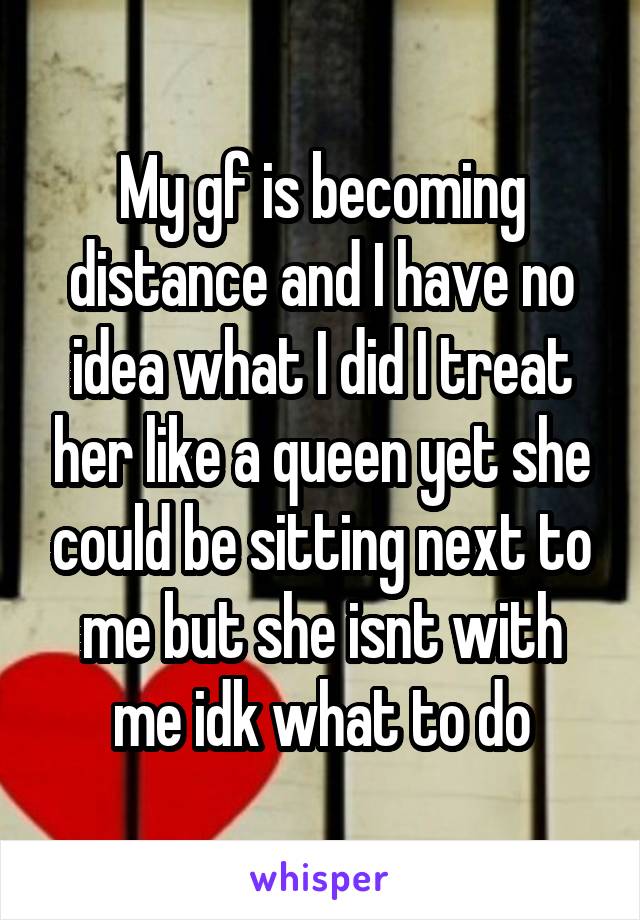 My gf is becoming distance and I have no idea what I did I treat her like a queen yet she could be sitting next to me but she isnt with me idk what to do

whisper